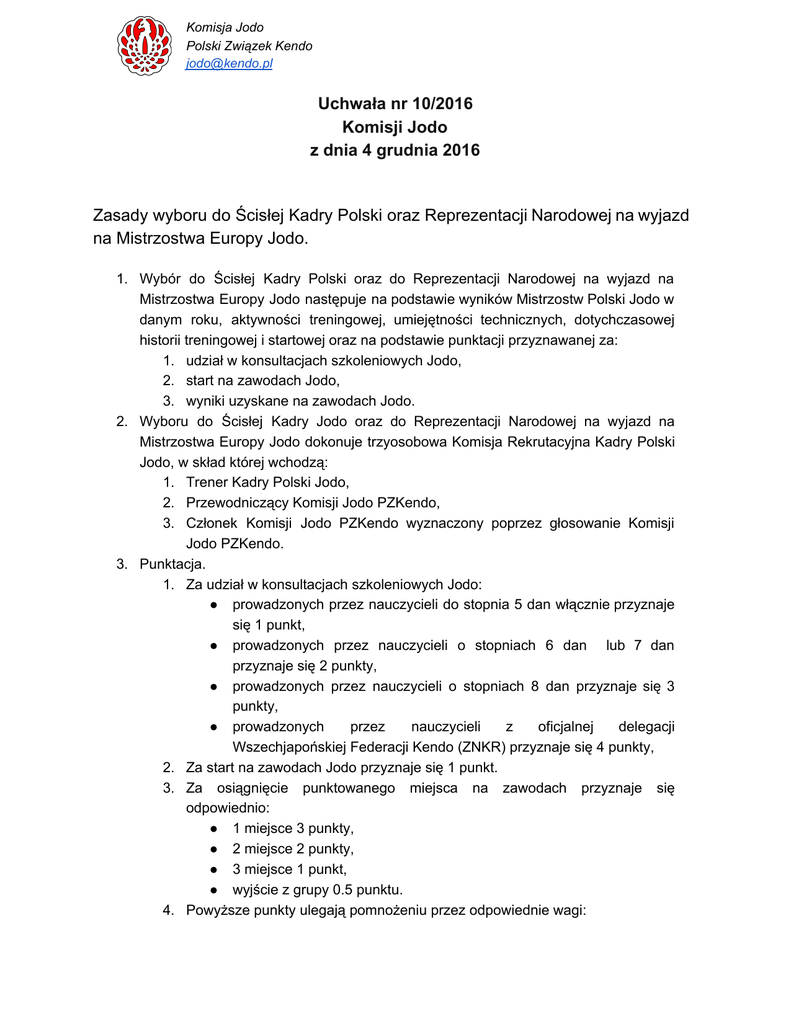 Komisja Jodo
Polski Związek Kendo
jodo@kendo.pl

Uchwała nr 10/2016
Komisji Jodo
z dnia 4 grudnia 2016

Zasady wyboru do Ścisłej Kadry Polski oraz Reprezentacji Narodowej na wyjazd na Mistrzostwa Europy Jodo.

1. Wybór do Ścisłej Kadry Polski oraz do Reprezentacji Narodowej na wyjazd na Mistrzostwa Europy Jodo następuje na podstawie wyników Mistrzostw Polski Jodo w danym roku, aktywności treningowej, umiejętności technicznych, dotychczasowej historii treningowej i startowej oraz na podstawie punktacji przyznawanej za:
   1. udział w konsultacjach szkoleniowych Jodo,
   2. start na zawodach Jodo,
   3. wyniki uzyskane na zawodach Jodo.
2. Wyboru do Ścisłej Kadry Jodo oraz do Reprezentacji Narodowej na wyjazd na Mistrzostwa Europy Jodo dokonuje trzyosobowa Komisja Rekrutacyjna Kadry Polski Jodo, w skład której wchodzą:
   1. Trener Kadry Polski Jodo,
   2. Przewodniczący Komisji Jodo PZKendo,
   3. Członek Komisji Jodo PZKendo wyznaczony poprzez głosowanie Komisji Jodo PZKendo.
3. Punktacja.
   1. Za udział w konsultacjach szkoleniowych Jodo:
      ● prowadzonych przez nauczycieli do stopnia 5 dan włącznie przyznaje się 1 punkt,
      ● prowadzonych przez nauczycieli o stopniach 6 dan lub 7 dan przyznaje się 2 punkty,
      ● prowadzonych przez nauczycieli o stopniach 8 dan przyznaje się 3 punkty,
      ● prowadzonych przez nauczycieli z oficjalnej delegacji Wszechjapońskiej Federacji Kendo (ZNKR) przyznaje się 4 punkty,
   2. Za start na zawodach Jodo przyznaje się 1 punkt.
   3. Za osiągnięcie punktowanego miejsca na zawodach przyznaje się odpowiednio:
      ● 1 miejsce 3 punkty,
      ● 2 miejsce 2 punkty,
      ● 3 miejsce 1 punkt,
      ● wyjście z grupy 0.5 punktu.
   4. Powyższe punkty ulegają pomnożeniu przez odpowiednie wagi: